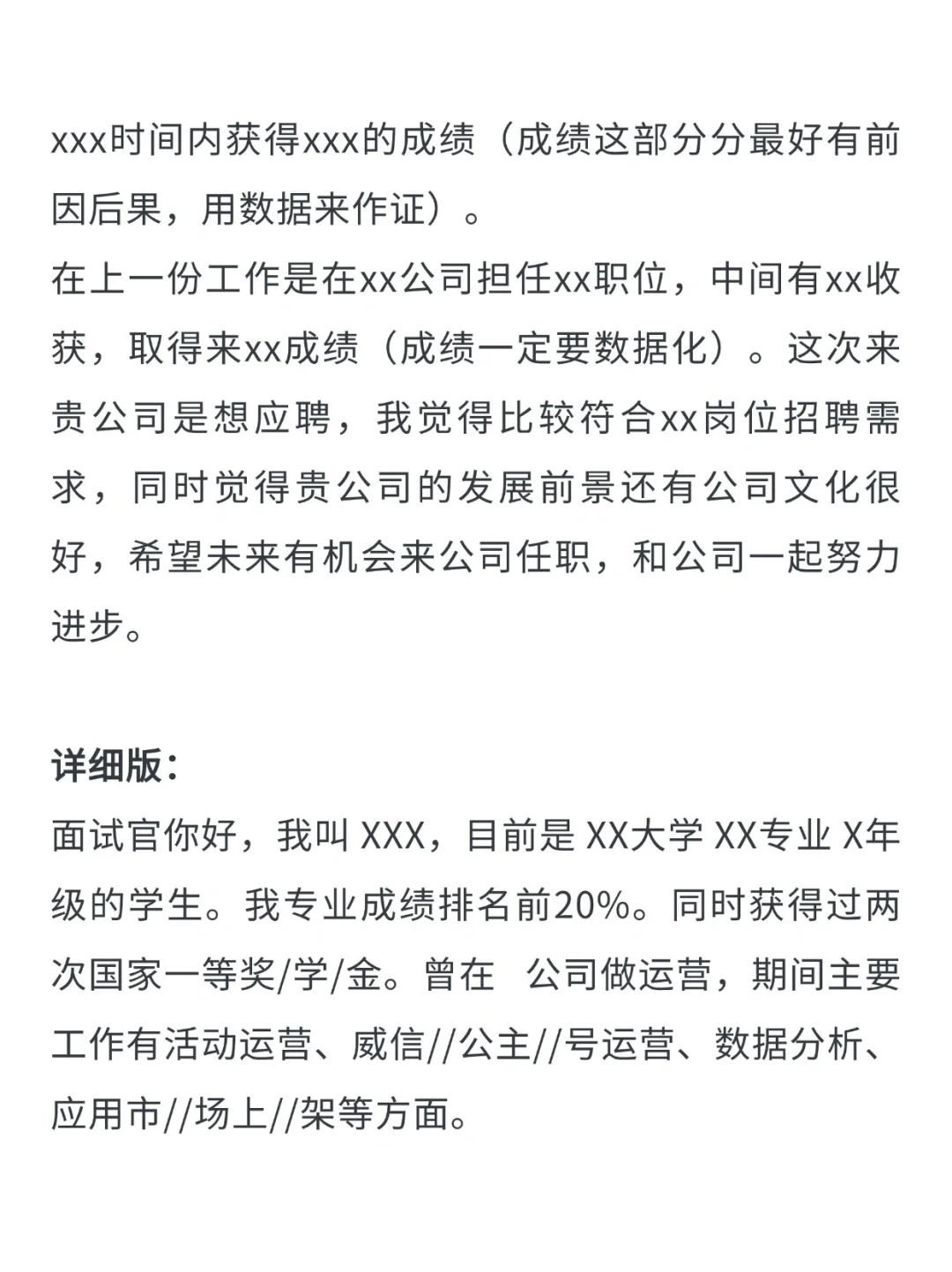 xxx时间内获得xxx的成绩（成绩这部分分最好有前因后果，用数据来作证）。
在上一份工作是在xx公司担任xx职位，中间有xx收获，取得来xx成绩（成绩一定要数据化）。这次来贵公司是想应聘，我觉得比较符合xx岗位招聘需求，同时觉得贵公司的发展前景还有公司文化很好，希望未来有机会来公司任职，和公司一起努力进步。

详细版：
面试官你好，我叫 XXX，目前是 XX大学 XX专业 X年级的学生。我专业成绩排名前20%。同时获得过两次国家一等奖/学/金。曾在 公司做运营，期间主要工作有活动运营、威信//公主//号运营、数据分析、应用市//场上//架等方面。